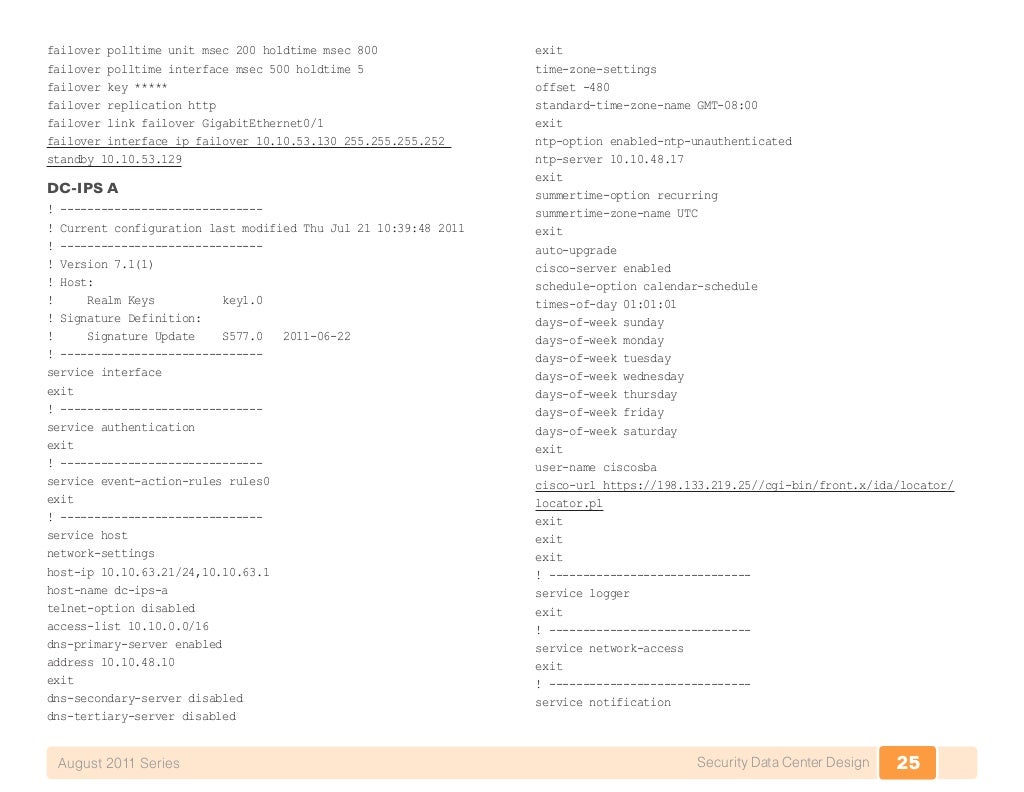 failover polltime unit msec 200 holdtime msec 800
failover polltime interface msec 500 holdtime 5
failover key *****
failover replication http
failover link failover GigabitEthernet0/1
failover interface ip failover 10.10.53.130 255.255.255.252 standby 10.10.53.129

DC-IPS A

! ------------------------------
! Current configuration last modified Thu Jul 21 10:39:48 2011
! ------------------------------
! Version 7.1(1)
! Host:
!     Realm Keys          key1.0
! Signature Definition:
!     Signature Update    S577.0   2011-06-22
! ------------------------------
service interface
exit
! ------------------------------
service authentication
exit
! ------------------------------
service event-action-rules rules0
exit
! ------------------------------
service host
network-settings
host-ip 10.10.63.21/24,10.10.63.1
host-name dc-ips-a
telnet-option disabled
access-list 10.10.0.0/16
dns-primary-server enabled
address 10.10.48.10
exit
dns-secondary-server disabled
dns-tertiary-server disabled

exit
time-zone-settings
offset -480
standard-time-zone-name GMT-08:00
exit
ntp-option enabled-ntp-unauthenticated
ntp-server 10.10.48.17
exit
summertime-option recurring
summertime-zone-name UTC
exit
auto-upgrade
cisco-server enabled
schedule-option calendar-schedule
times-of-day 01:01:01
days-of-week sunday
days-of-week monday
days-of-week tuesday
days-of-week wednesday
days-of-week thursday
days-of-week friday
days-of-week saturday
exit
user-name ciscosba
cisco-url https://198.133.219.25//cgi-bin/front.x/ida/locator/locator.pl
exit
exit
exit
! ------------------------------
service logger
exit
! ------------------------------
service network-access
exit
! ------------------------------
service notification

August 2011 Series
Security Data Center Design
25